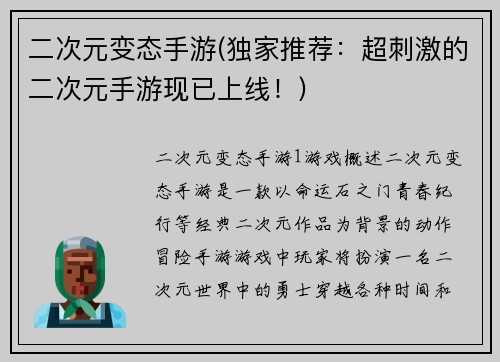 二次元变态手游(独家推荐：超刺激的二次元手游现已上线！)

二次元变态手游1游戏概述二次元变态手游是一款以命运石之门青春纪行等经典二次元作品为背景的动作冒险手游游戏中玩家将扮演一名二次元世界中的勇士穿越各种时间和